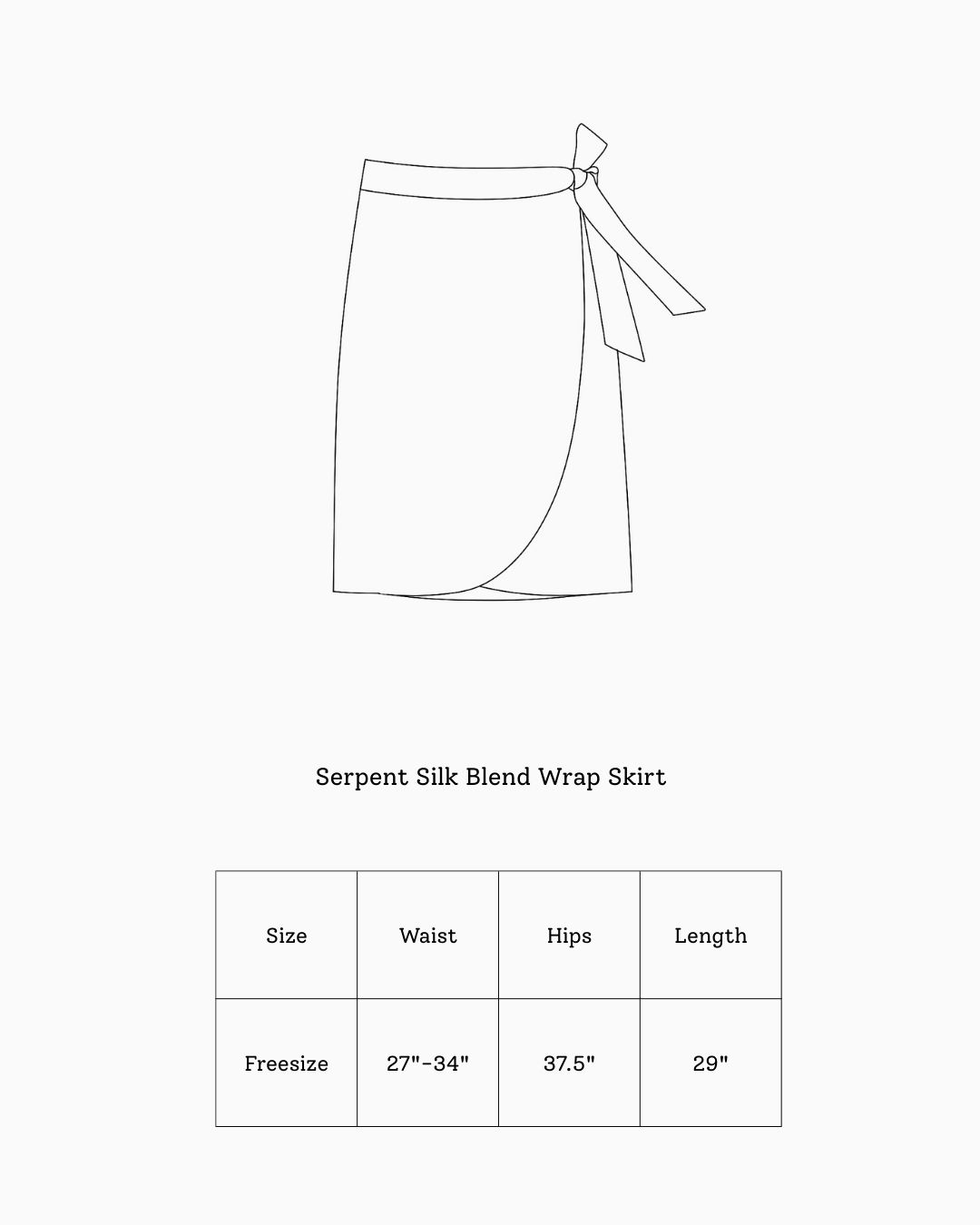 Serpent Silk Blend Wrap Skirt

| Size | Waist | Hips | Length |
|---|---|---|---|
| Freesize | 27"-34" | 37.5" | 29" |